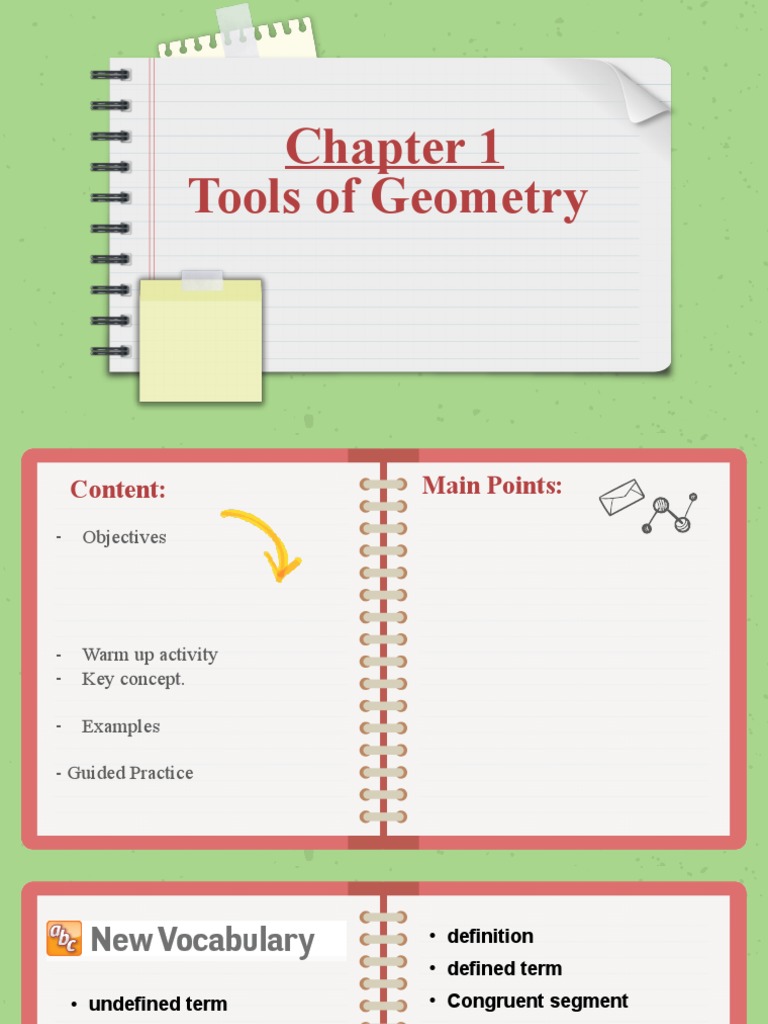 Chapter 1
Tools of Geometry

Content:

- Objectives

- Warm up activity
- Key concept.

- Examples

- Guided Practice

Main Points:

abc New Vocabulary

• undefined term

• definition
• defined term
• Congruent segment